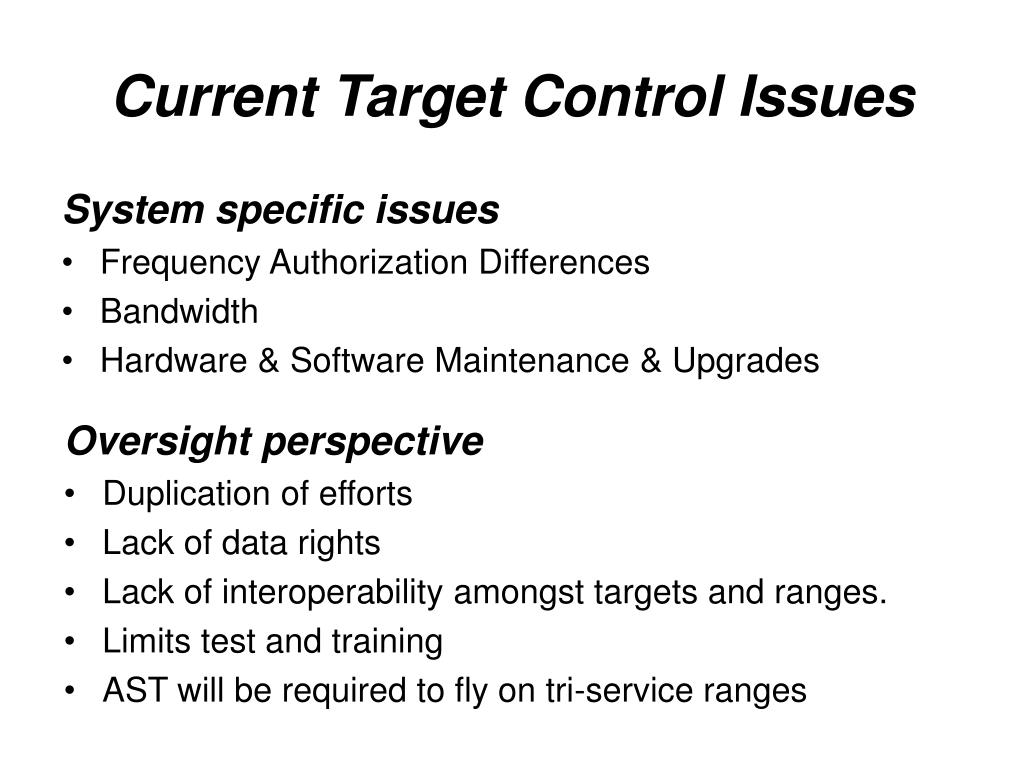 Current Target Control Issues

System specific issues
• Frequency Authorization Differences
• Bandwidth
• Hardware & Software Maintenance & Upgrades

Oversight perspective
• Duplication of efforts
• Lack of data rights
• Lack of interoperability amongst targets and ranges.
• Limits test and training
• AST will be required to fly on tri-service ranges